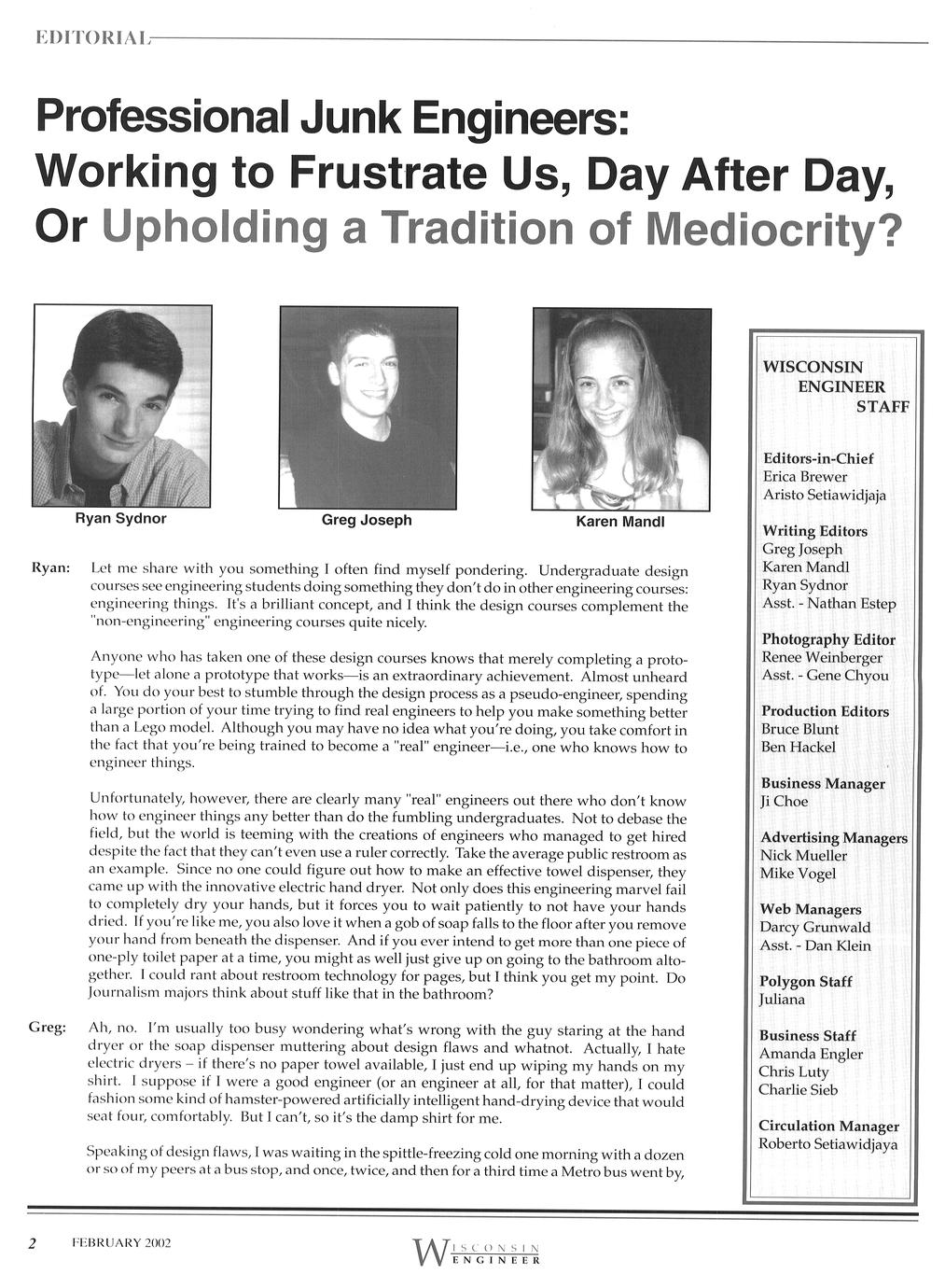 EDITORIAL

Professional Junk Engineers: Working to Frustrate Us, Day After Day, Or Upholding a Tradition of Mediocrity?

Ryan Sydnor

Greg Joseph

Karen Mandl

Ryan: Let me share with you something I often find myself pondering. Undergraduate design courses see engineering students doing something they don't do in other engineering courses: engineering things. It's a brilliant concept, and I think the design courses complement the "non-engineering" engineering courses quite nicely.

Anyone who has taken one of these design courses knows that merely completing a prototype—let alone a prototype that works—is an extraordinary achievement. Almost unheard of. You do your best to stumble through the design process as a pseudo-engineer, spending a large portion of your time trying to find real engineers to help you make something better than a Lego model. Although you may have no idea what you're doing, you take comfort in the fact that you're being trained to become a "real" engineer—i.e., one who knows how to engineer things.

Unfortunately, however, there are clearly many "real" engineers out there who don't know how to engineer things any better than do the fumbling undergraduates. Not to debase the field, but the world is teeming with the creations of engineers who managed to get hired despite the fact that they can't even use a ruler correctly. Take the average public restroom as an example. Since no one could figure out how to make an effective towel dispenser, they came up with the innovative electric hand dryer. Not only does this engineering marvel fail to completely dry your hands, but it forces you to wait patiently to not have your hands dried. If you're like me, you also love it when a gob of soap falls to the floor after you remove your hand from beneath the dispenser. And if you ever intend to get more than one piece of one-ply toilet paper at a time, you might as well just give up on going to the bathroom altogether. I could rant about restroom technology for pages, but I think you get my point. Do Journalism majors think about stuff like that in the bathroom?

Greg: Ah, no. I'm usually too busy wondering what's wrong with the guy staring at the hand dryer or the soap dispenser muttering about design flaws and whatnot. Actually, I hate electric dryers – if there's no paper towel available, I just end up wiping my hands on my shirt. I suppose if I were a good engineer (or an engineer at all, for that matter), I could fashion some kind of hamster-powered artificially intelligent hand-drying device that would seat four, comfortably. But I can't, so it's the damp shirt for me.

Speaking of design flaws, I was waiting in the spittle-freezing cold one morning with a dozen or so of my peers at a bus stop, and once, twice, and then for a third time a Metro bus went by,

WISCONSIN ENGINEER STAFF

Editors-in-Chief
Erica Brewer
Aristo Setiawidjaja

Writing Editors
Greg Joseph
Karen Mandl
Ryan Sydnor
Asst. - Nathan Estep

Photography Editor
Renee Weinberger
Asst. - Gene Chyou

Production Editors
Bruce Blunt
Ben Hackel

Business Manager
Ji Choe

Advertising Managers
Nick Mueller
Mike Vogel

Web Managers
Darcy Grunwald
Asst. - Dan Klein

Polygon Staff
Juliana

Business Staff
Amanda Engler
Chris Luty
Charlie Sieb

Circulation Manager
Roberto Setiawidjaya

2 FEBRUARY 2002

WISCONSIN ENGINEER